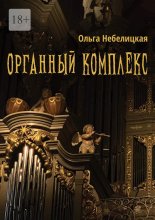 18+

Ольга Небелицкая

Органный комплекс